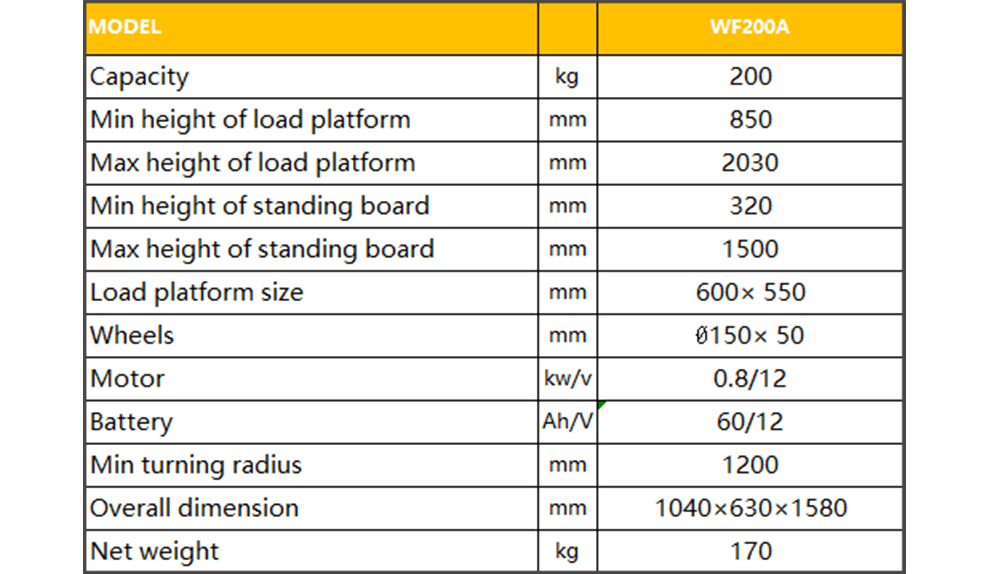 | MODEL |  | WF200A |
|---|---|---|
| Capacity | kg | 200 |
| Min height of load platform | mm | 850 |
| Max height of load platform | mm | 2030 |
| Min height of standing board | mm | 320 |
| Max height of standing board | mm | 1500 |
| Load platform size | mm | 600× 550 |
| Wheels | mm | Ø150× 50 |
| Motor | kw/v | 0.8/12 |
| Battery | Ah/V | 60/12 |
| Min turning radius | mm | 1200 |
| Overall dimension | mm | 1040×630×1580 |
| Net weight | kg | 170 |